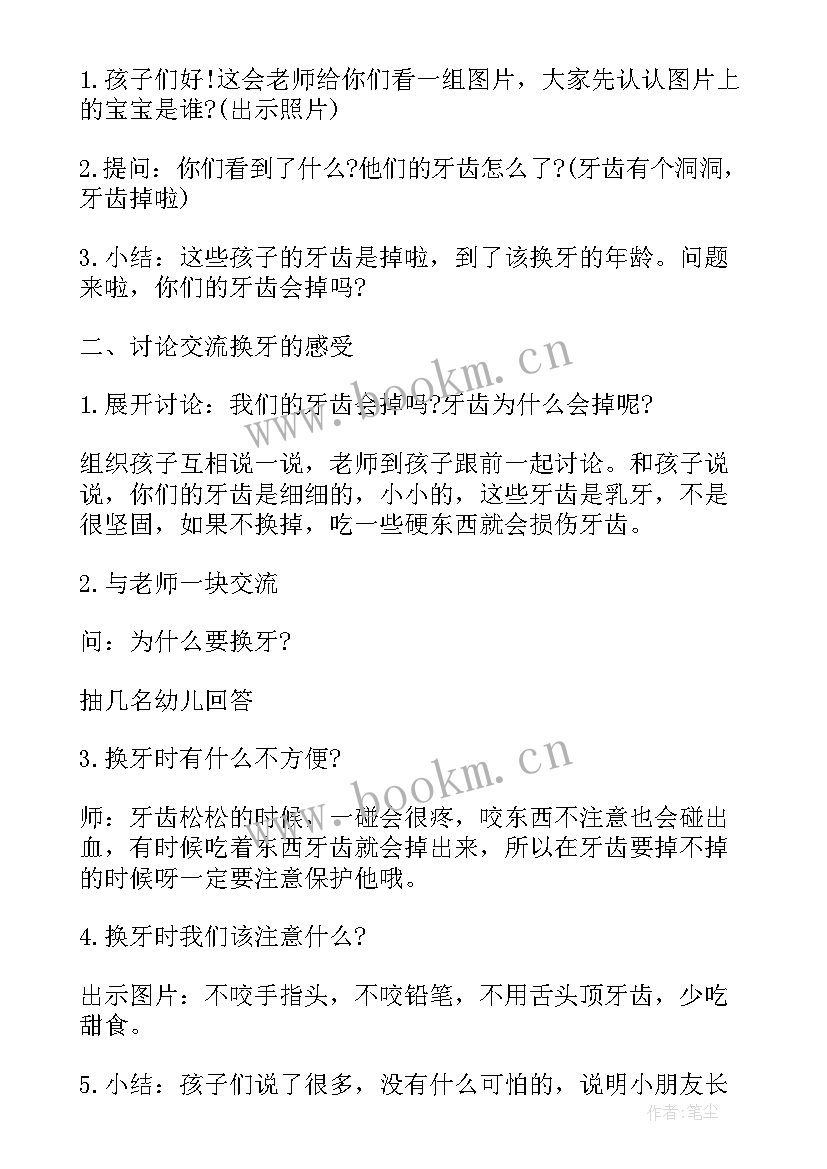 1.孩子们好!这会老师给你们看一组图片，大家先认认图片上的宝宝是谁?(出示照片)

2.提问：你们看到了什么?他们的牙齿怎么了?(牙齿有个洞洞，牙齿掉啦)

3.小结：这些孩子的牙齿是掉啦，到了该换牙的年龄。问题来啦，你们的牙齿会掉吗?

二、讨论交流换牙的感受

1.展开讨论：我们的牙齿会掉吗?牙齿为什么会掉呢?

组织孩子互相说一说，老师到孩子跟前一起讨论。和孩子说说，你们的牙齿是细细的，小小的，这些牙齿是乳牙，不是很坚固，如果不换掉，吃一些硬东西就会损伤牙齿。

2.与老师一块交流

问：为什么要换牙?

抽几名幼儿回答

3.换牙时有什么不方便?

师：牙齿松松的时候，一碰会很疼，咬东西不注意也会碰出血，有时候吃着东西牙齿就会掉出来，所以在牙齿要掉不掉的时候呀一定要注意保护他哦。

4.换牙时我们该注意什么?

出示图片：不咬手指头，不咬铅笔，不用舌头顶牙齿，少吃甜食。

5.小结：孩子们说了很多，没有什么可怕的，说明小朋友长

www.bookm.cn
www.bookm.cn
作者：笔尘